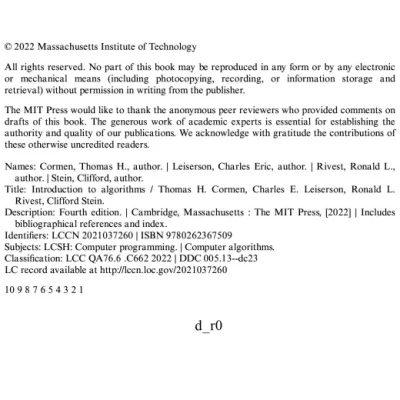 © 2022 Massachusetts Institute of Technology

All rights reserved. No part of this book may be reproduced in any form or by any electronic or mechanical means (including photocopying, recording, or information storage and retrieval) without permission in writing from the publisher.

The MIT Press would like to thank the anonymous peer reviewers who provided comments on drafts of this book. The generous work of academic experts is essential for establishing the authority and quality of our publications. We acknowledge with gratitude the contributions of these otherwise uncredited readers.

Names: Cormen, Thomas H., author. | Leiserson, Charles Eric, author. | Rivest, Ronald L., author. | Stein, Clifford, author.
Title: Introduction to algorithms / Thomas H. Cormen, Charles E. Leiserson, Ronald L. Rivest, Clifford Stein.
Description: Fourth edition. | Cambridge, Massachusetts : The MIT Press, [2022] | Includes bibliographical references and index.
Identifiers: LCCN 2021037260 | ISBN 9780262367509
Subjects: LCSH: Computer programming. | Computer algorithms.
Classification: LCC QA76.6 .C662 2022 | DDC 005.13--dc23
LC record available at http://lccn.loc.gov/2021037260

10 9 8 7 6 5 4 3 2 1

d_r0